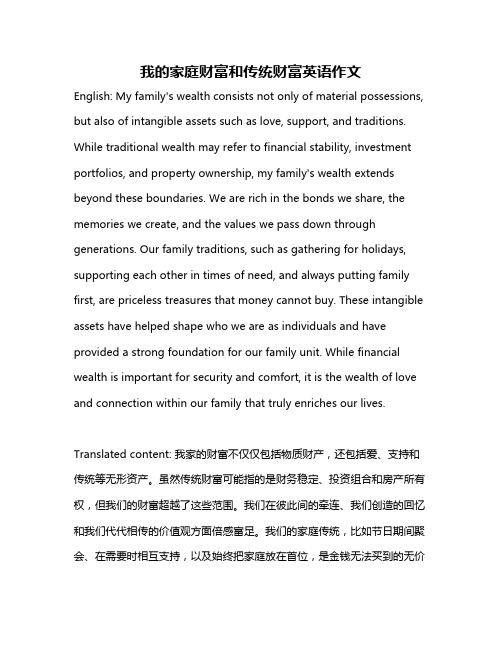 我的家庭财富和传统财富英语作文

English: My family's wealth consists not only of material possessions, but also of intangible assets such as love, support, and traditions. While traditional wealth may refer to financial stability, investment portfolios, and property ownership, my family's wealth extends beyond these boundaries. We are rich in the bonds we share, the memories we create, and the values we pass down through generations. Our family traditions, such as gathering for holidays, supporting each other in times of need, and always putting family first, are priceless treasures that money cannot buy. These intangible assets have helped shape who we are as individuals and have provided a strong foundation for our family unit. While financial wealth is important for security and comfort, it is the wealth of love and connection within our family that truly enriches our lives.

Translated content: 我家的财富不仅仅包括物质财产，还包括爱、支持和传统等无形资产。虽然传统财富可能指的是财务稳定、投资组合和房产所有权，但我们的财富超越了这些范围。我们在彼此间的牵连、我们创造的回忆和我们代代相传的价值观方面倍感富足。我们的家庭传统，比如节日期间聚会、在需要时相互支持，以及始终把家庭放在首位，是金钱无法买到的无价